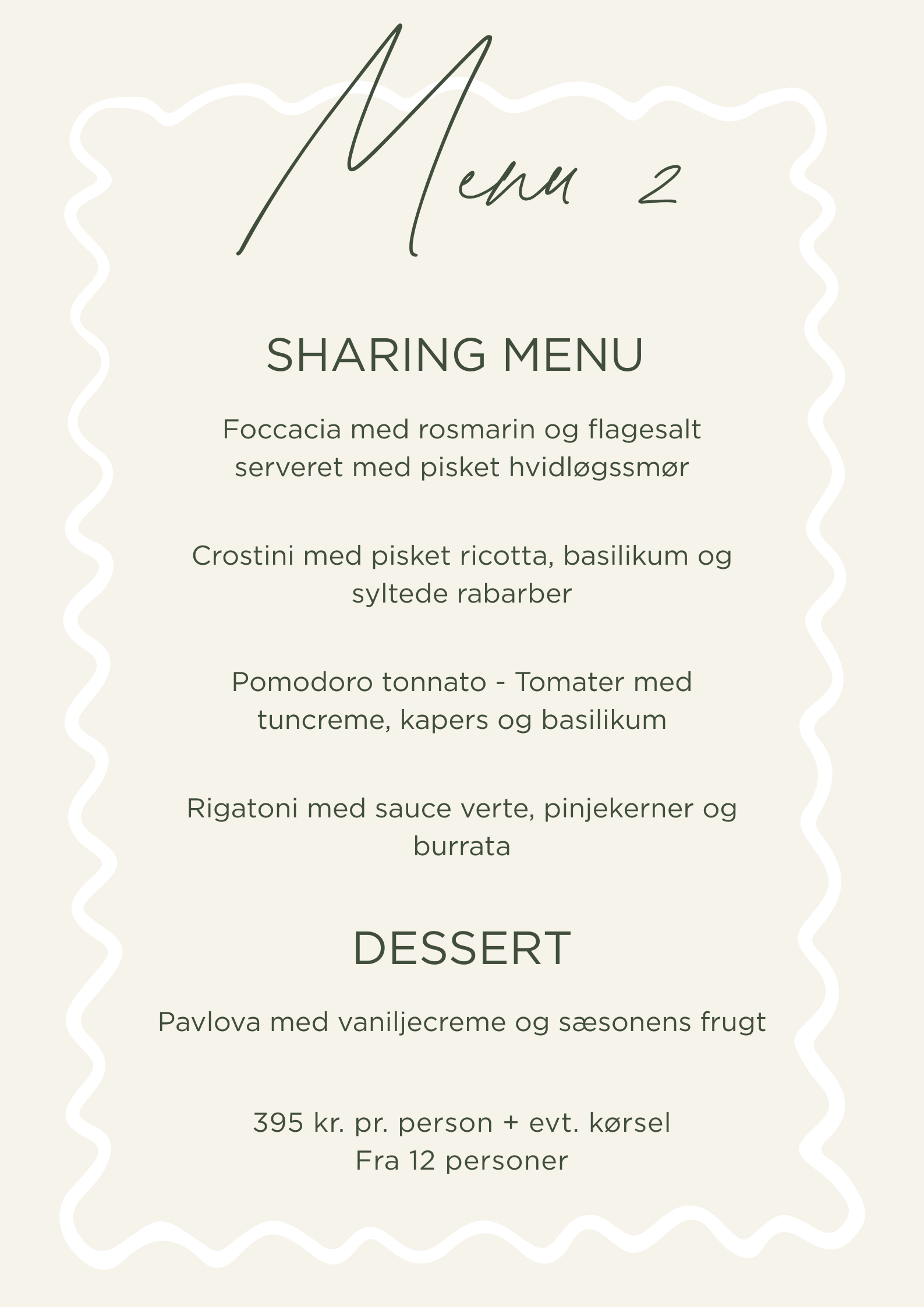 Menu 2

SHARING MENU

Foccacia med rosmarin og flagesalt serveret med pisket hvidløgssmør

Crostini med pisket ricotta, basilikum og syltede rabarber

Pomodoro tonnato - Tomater med tuncreme, kapers og basilikum

Rigatoni med sauce verte, pinjekerner og burrata

DESSERT

Pavlova med vaniljecreme og sæsonens frugt

395 kr. pr. person + evt. kørsel
Fra 12 personer